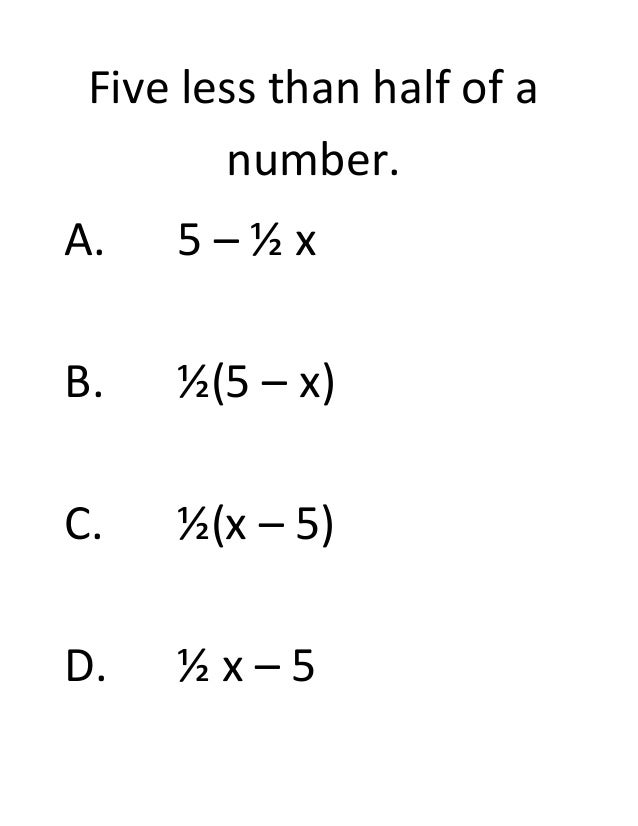 Five less than half of a number.

A. $5 - \frac{1}{2}x$

B. $\frac{1}{2}(5 - x)$

C. $\frac{1}{2}(x - 5)$

D. $\frac{1}{2}x - 5$